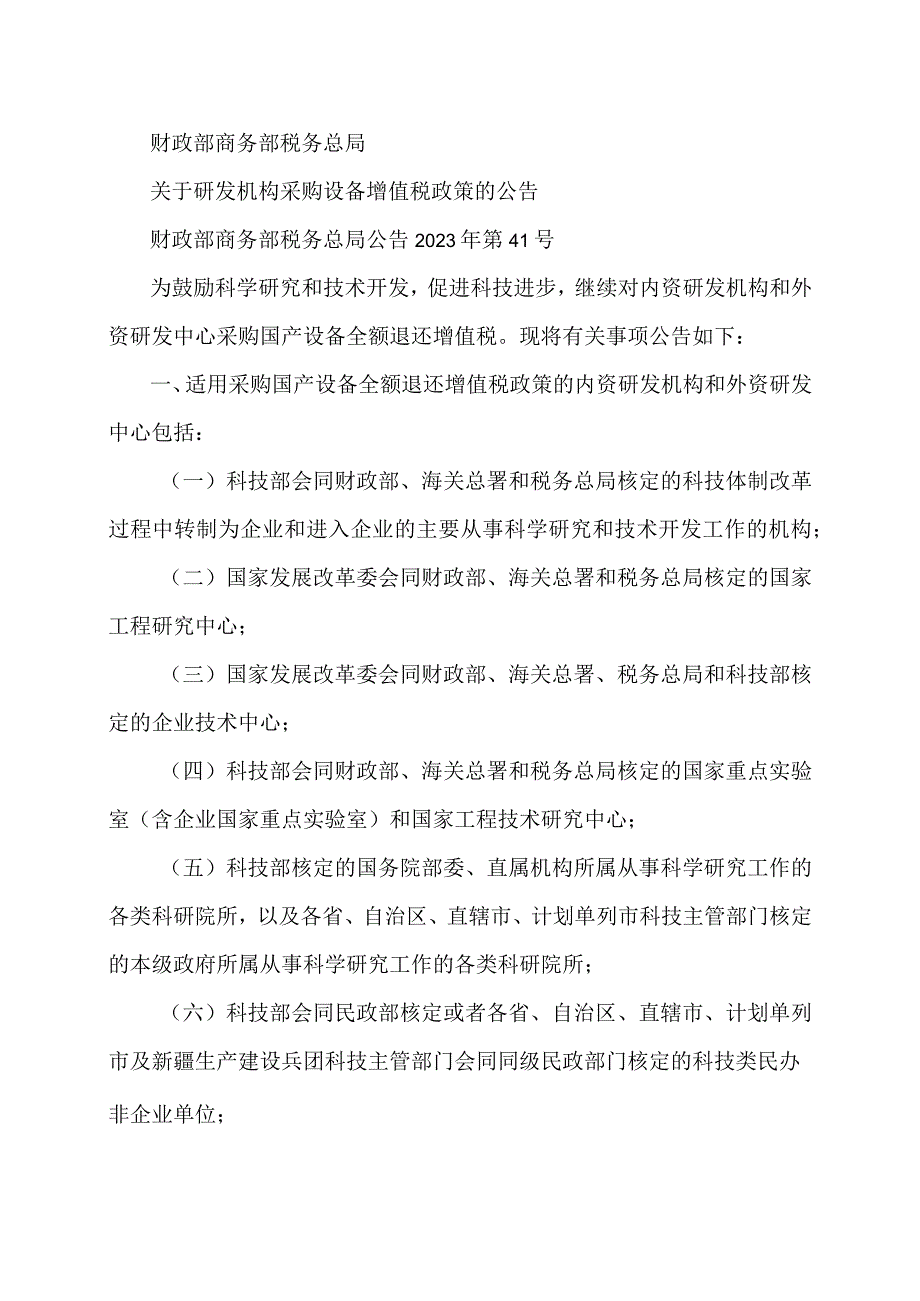 财政部商务部税务总局

关于研发机构采购设备增值税政策的公告

财政部商务部税务总局公告2023年第41号

为鼓励科学研究和技术开发，促进科技进步，继续对内资研发机构和外资研发中心采购国产设备全额退还增值税。现将有关事项公告如下：

一、适用采购国产设备全额退还增值税政策的内资研发机构和外资研发中心包括：

（一）科技部会同财政部、海关总署和税务总局核定的科技体制改革过程中转制为企业和进入企业的主要从事科学研究和技术开发工作的机构；

（二）国家发展改革委会同财政部、海关总署和税务总局核定的国家工程研究中心；

（三）国家发展改革委会同财政部、海关总署、税务总局和科技部核定的企业技术中心；

（四）科技部会同财政部、海关总署和税务总局核定的国家重点实验室（含企业国家重点实验室）和国家工程技术研究中心；

（五）科技部核定的国务院部委、直属机构所属从事科学研究工作的各类科研院所，以及各省、自治区、直辖市、计划单列市科技主管部门核定的本级政府所属从事科学研究工作的各类科研院所；

（六）科技部会同民政部核定或者各省、自治区、直辖市、计划单列市及新疆生产建设兵团科技主管部门会同同级民政部门核定的科技类民办非企业单位；